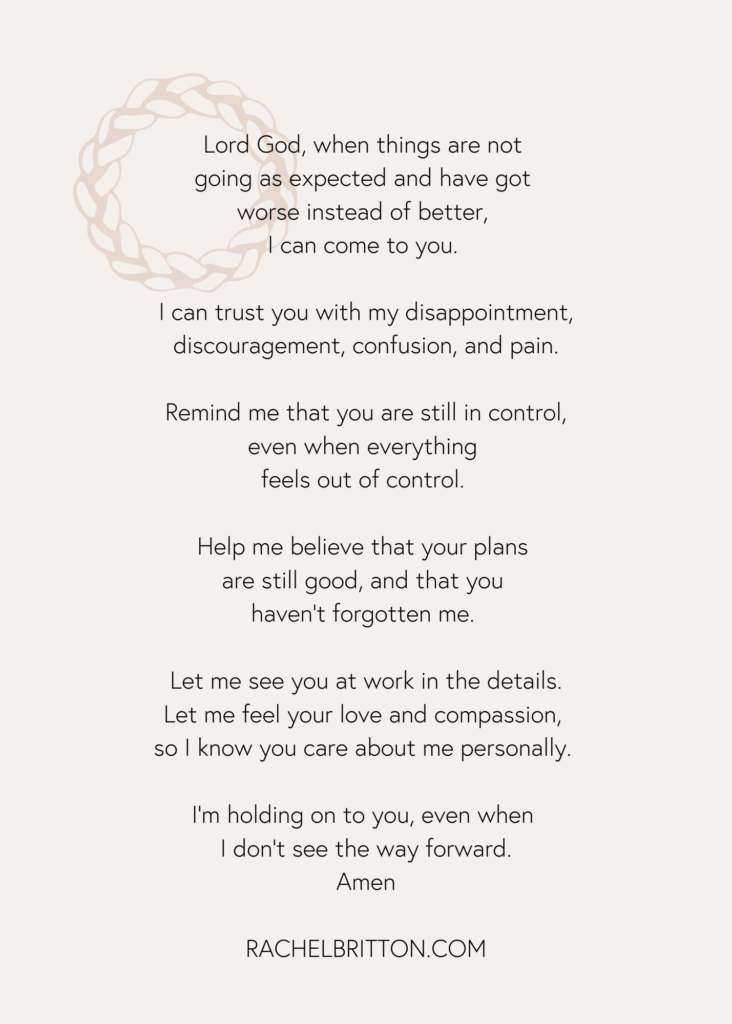 Lord God, when things are not going as expected and have got worse instead of better, I can come to you.

I can trust you with my disappointment, discouragement, confusion, and pain.

Remind me that you are still in control, even when everything feels out of control.

Help me believe that your plans are still good, and that you haven't forgotten me.

Let me see you at work in the details. Let me feel your love and compassion, so I know you care about me personally.

I'm holding on to you, even when I don't see the way forward. Amen

RACHELBRITTON.COM